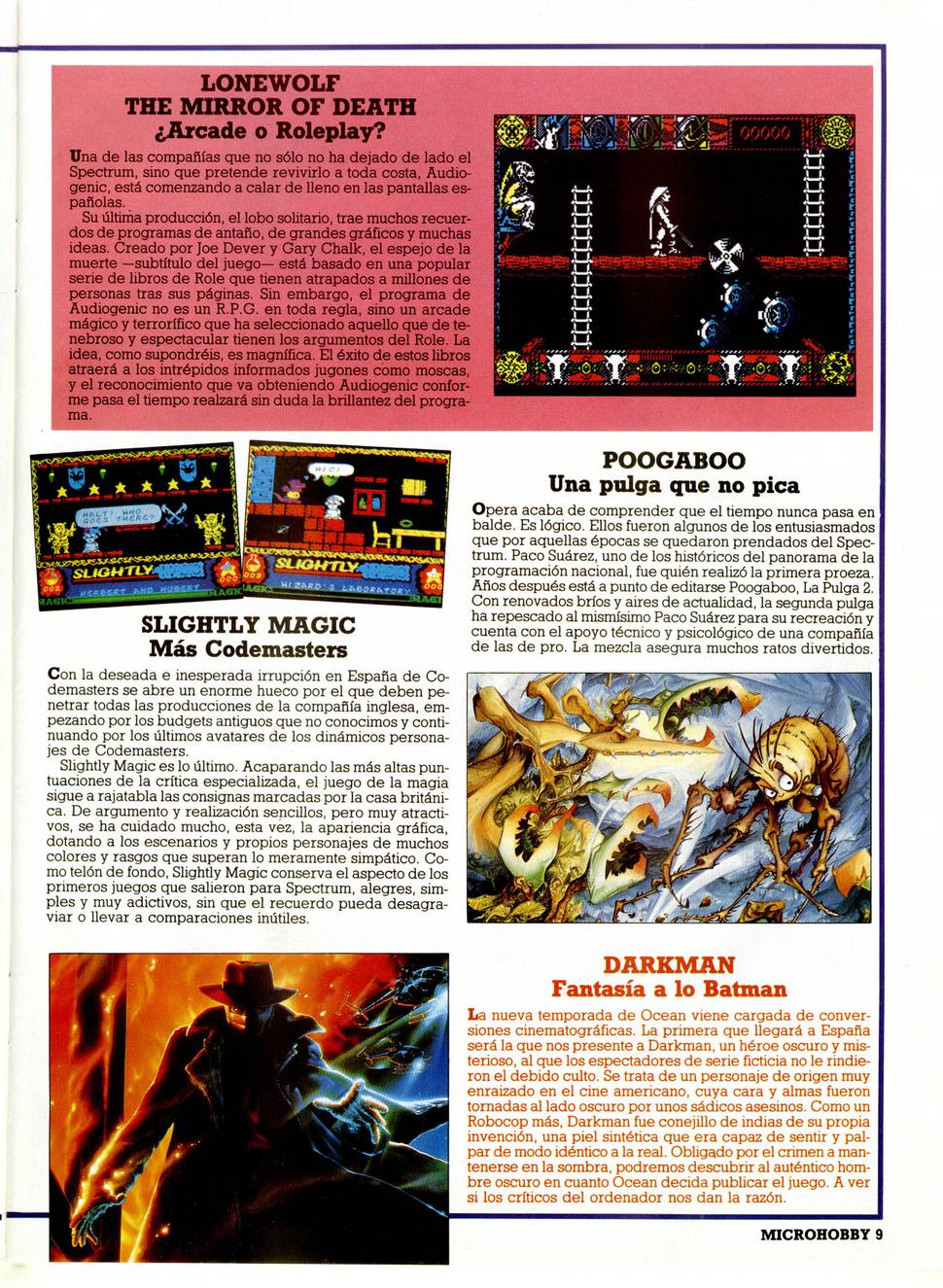 LONEWOLF
THE MIRROR OF DEATH
¿Arcade o Roleplay?

Una de las compañías que no sólo no ha dejado de lado el Spectrum, sino que pretende revivirlo a toda costa, Audiogenic, está comenzando a calar de lleno en las pantallas españolas.
Su última producción, el lobo solitario, trae muchos recuerdos de programas de antaño, de grandes gráficos y muchas ideas. Creado por Joe Dever y Gary Chalk, el espejo de la muerte —subtítulo del juego— está basado en una popular serie de libros de Role que tienen atrapados a millones de personas tras sus páginas. Sin embargo, el programa de Audiogenic no es un R.P.G. en toda regla, sino un arcade mágico y terrorífico que ha seleccionado aquello que de tenebroso y espectacular tienen los argumentos del Role. La idea, como supondréis, es magnífica. El éxito de estos libros atraerá a los intrépidos informados jugones como moscas, y el reconocimiento que va obteniendo Audiogenic conforme pasa el tiempo realzará sin duda la brillantez del programa.

00000

HALT! WHO GOES THERE?
SLIGHTLY MAGIC
HERBERT AND HUBERT
HIC!
SLIGHTLY MAGIC
WIZARD'S LABORATORY

SLIGHTLY MAGIC
Más Codemasters

Con la deseada e inesperada irrupción en España de Codemasters se abre un enorme hueco por el que deben penetrar todas las producciones de la compañía inglesa, empezando por los budgets antiguos que no conocimos y continuando por los últimos avatares de los dinámicos personajes de Codemasters.
Slightly Magic es lo último. Acaparando las más altas puntuaciones de la crítica especializada, el juego de la magia sigue a rajatabla las consignas marcadas por la casa británica. De argumento y realización sencillos, pero muy atractivos, se ha cuidado mucho, esta vez, la apariencia gráfica, dotando a los escenarios y propios personajes de muchos colores y rasgos que superan lo meramente simpático. Como telón de fondo, Slightly Magic conserva el aspecto de los primeros juegos que salieron para Spectrum, alegres, simples y muy adictivos, sin que el recuerdo pueda desagraviar o llevar a comparaciones inútiles.

POOGABOO
Una pulga que no pica

Opera acaba de comprender que el tiempo nunca pasa en balde. Es lógico. Ellos fueron algunos de los entusiasmados que por aquellas épocas se quedaron prendados del Spectrum. Paco Suárez, uno de los históricos del panorama de la programación nacional, fue quién realizó la primera proeza. Años después está a punto de editarse Poogaboo, La Pulga 2. Con renovados bríos y aires de actualidad, la segunda pulga ha repescado al mismísimo Paco Suárez para su recreación y cuenta con el apoyo técnico y psicológico de una compañía de las de pro. La mezcla asegura muchos ratos divertidos.

DARKMAN
Fantasía a lo Batman

La nueva temporada de Ocean viene cargada de conversiones cinematográficas. La primera que llegará a España será la que nos presente a Darkman, un héroe oscuro y misterioso, al que los espectadores de serie ficticia no le rindieron el debido culto. Se trata de un personaje de origen muy enraizado en el cine americano, cuya cara y almas fueron tornadas al lado oscuro por unos sádicos asesinos. Como un Robocop más, Darkman fue conejillo de indias de su propia invención, una piel sintética que era capaz de sentir y palpar de modo idéntico a la real. Obligado por el crimen a mantenerse en la sombra, podremos descubrir al auténtico hombre oscuro en cuanto Ocean decida publicar el juego. A ver si los críticos del ordenador nos dan la razón.

MICROHOBBY 9